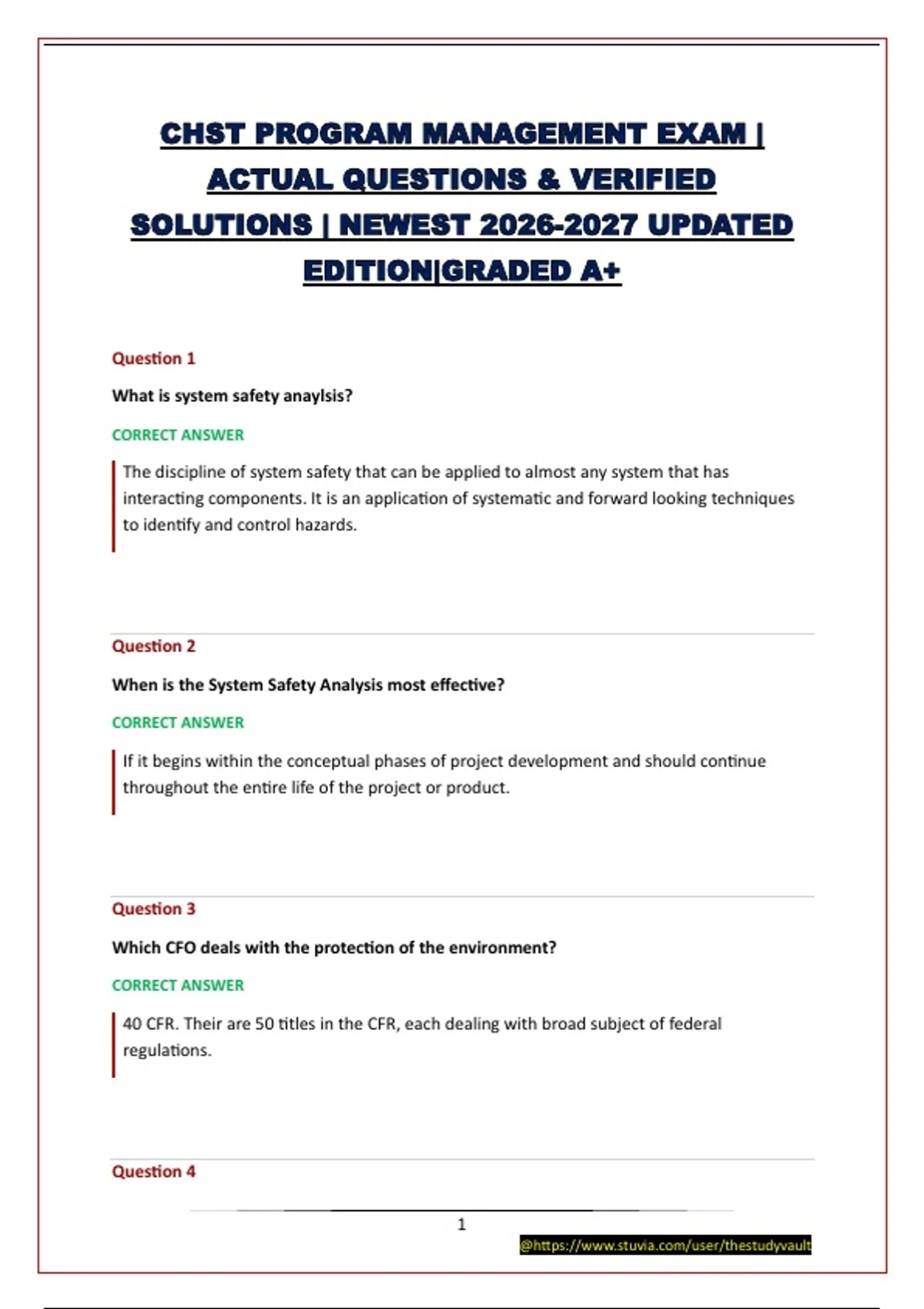 CHST PROGRAM MANAGEMENT EXAM | ACTUAL QUESTIONS & VERIFIED SOLUTIONS | NEWEST 2026-2027 UPDATED EDITION|GRADED A+

Question 1

What is system safety anaylsis?

CORRECT ANSWER

The discipline of system safety that can be applied to almost any system that has interacting components. It is an application of systematic and forward looking techniques to identify and control hazards.

Question 2

When is the System Safety Analysis most effective?

CORRECT ANSWER

If it begins within the conceptual phases of project development and should continue throughout the entire life of the project or product.

Question 3

Which CFO deals with the protection of the environment?

CORRECT ANSWER

40 CFR. Their are 50 titles in the CFR, each dealing with broad subject of federal regulations.

Question 4

1

@https://www.stuvia.com/user/thestudyvault